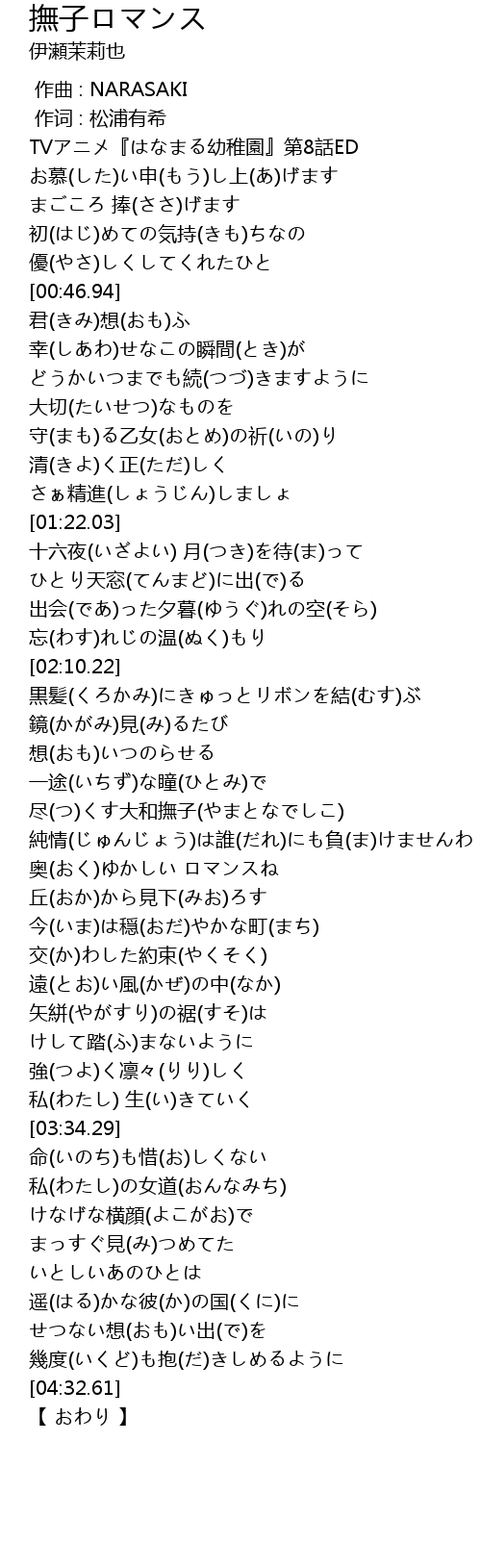 撫子ロマンス
伊瀬茉莉也

作曲 : NARASAKI
作词 : 松浦有希
TVアニメ『はなまる幼稚園』第8話ED
お慕(した)い申(もう)し上(あ)げます
まごころ 捧(ささ)げます
初(はじ)めての気持(きも)ちなの
優(やさ)しくしてくれたひと
[00:46.94]
君(きみ)想(おも)ふ
幸(しあわ)せなこの瞬間(とき)が
どうかいつまでも続(つづ)きますように
大切(たいせつ)なものを
守(まも)る乙女(おとめ)の祈(いの)り
清(きよ)く正(ただ)しく
さぁ精進(しょうじん)しましょ
[01:22.03]
十六夜(いざよい) 月(つき)を待(ま)って
ひとり天窓(てんまど)に出(で)る
出会(であ)った夕暮(ゆうぐ)れの空(そら)
忘(わす)れじの温(ぬく)もり
[02:10.22]
黒髪(くろかみ)にきゅっとリボンを結(むす)ぶ
鏡(かがみ)見(み)るたび
想(おも)いつのらせる
一途(いちず)な瞳(ひとみ)で
尽(つ)くす大和撫子(やまとなでしこ)
純情(じゅんじょう)は誰(だれ)にも負(ま)けませんわ
奥(おく)ゆかしい ロマンスね
丘(おか)から見下(みお)ろす
今(いま)は穏(おだ)やかな町(まち)
交(か)わした約束(やくそく)
遠(とお)い風(かぜ)の中(なか)
矢絣(やがすり)の裾(すそ)は
けして踏(ふ)まないように
強(つよ)く凛々(りり)しく
私(わたし) 生(い)きていく
[03:34.29]
命(いのち)も惜(お)しくない
私(わたし)の女道(おんなみち)
けなげな横顔(よこがお)で
まっすぐ見(み)つめてた
いとしいあのひとは
遥(はる)かな彼(か)の国(くに)に
せつない想(おも)い出(で)を
幾度(いくど)も抱(だ)きしめるように
[04:32.61]
【 おわり 】